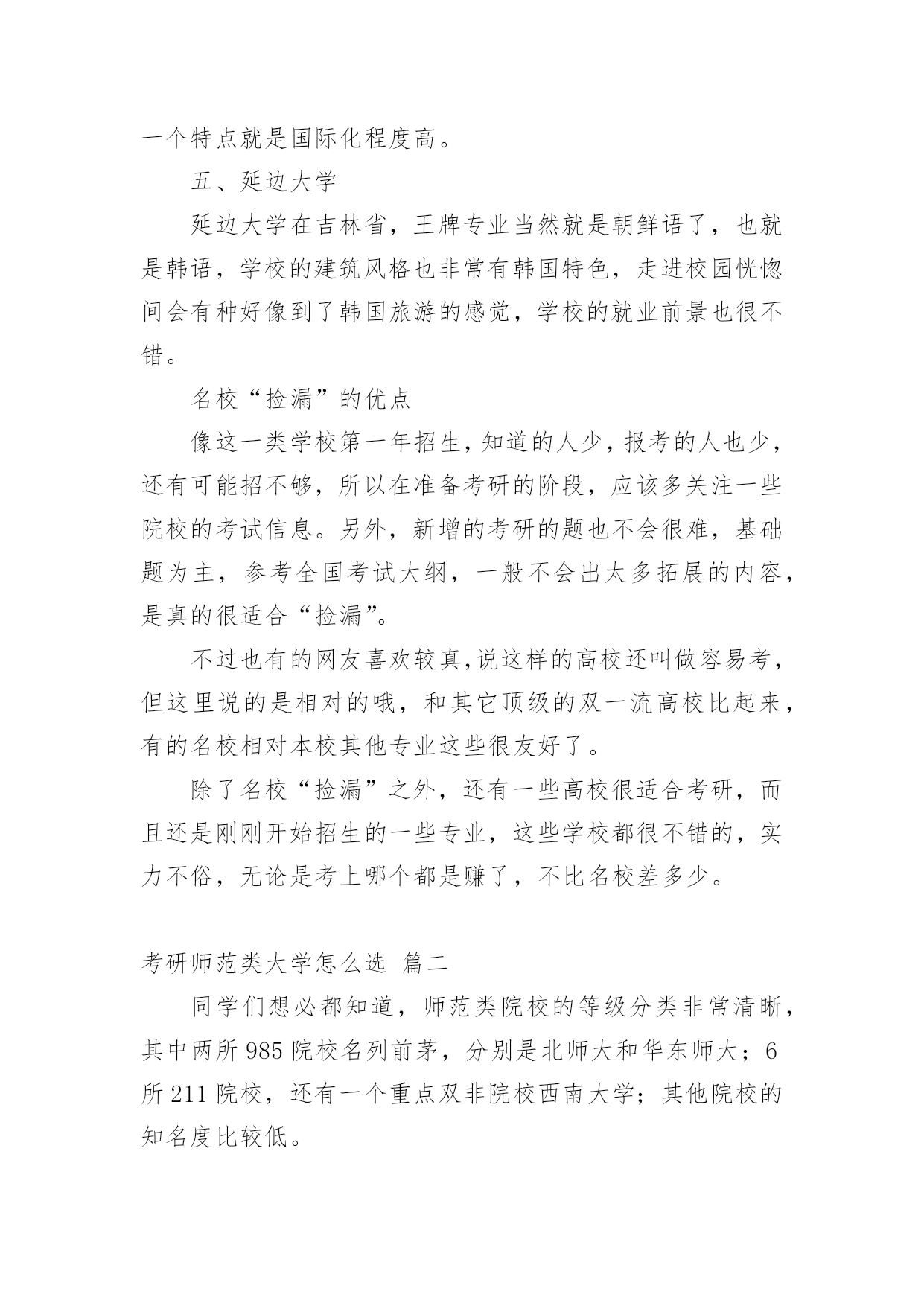 一个特点就是国际化程度高。

五、延边大学

延边大学在吉林省，王牌专业当然就是朝鲜语了，也就是韩语，学校的建筑风格也非常有韩国特色，走进校园恍惚间会有种好像到了韩国旅游的感觉，学校的就业前景也很不错。

名校“捡漏”的优点

像这一类学校第一年招生，知道的人少，报考的人也少，还有可能招不够，所以在准备考研的阶段，应该多关注一些院校的考试信息。另外，新增的考研的题也不会很难，基础题为主，参考全国考试大纲，一般不会出太多拓展的内容，是真的很适合“捡漏”。

不过也有的网友喜欢较真，说这样的高校还叫做容易考，但这里说的是相对的哦，和其它顶级的双一流高校比起来，有的名校相对本校其他专业这些很友好了。

除了名校“捡漏”之外，还有一些高校很适合考研，而且还是刚刚开始招生的一些专业，这些学校都很不错的，实力不俗，无论是考上哪个都是赚了，不比名校差多少。

考研师范类大学怎么选 篇二

同学们想必都知道，师范类院校的等级分类非常清晰，其中两所 985 院校名列前茅，分别是北师大和华东师大；6 所 211 院校，还有一个重点双非院校西南大学；其他院校的知名度比较低。